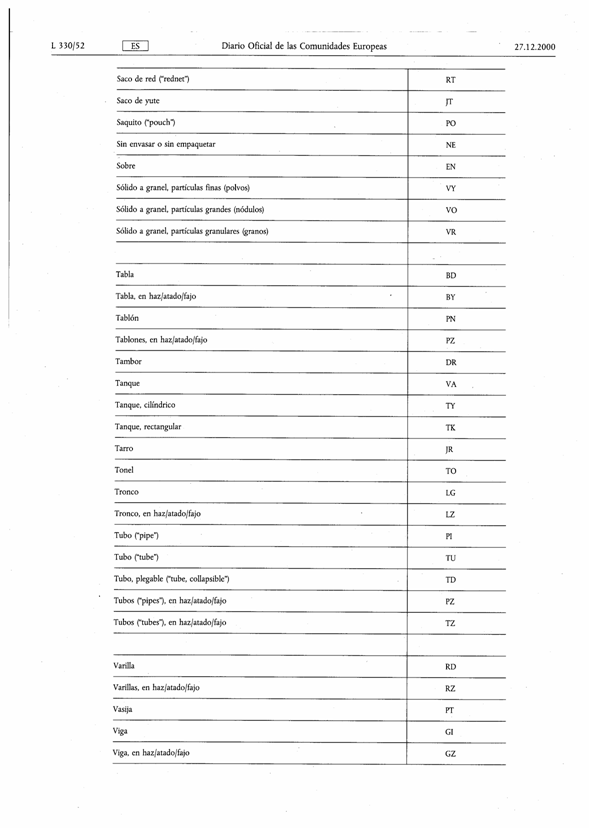 L 330/52 ES Diario Oficial de las Comunidades Europeas 27.12.2000

| | |
|---|---|
| Saco de red ("rednet") | RT |
| Saco de yute | JT |
| Saquito ("pouch") | PO |
| Sin envasar o sin empaquetar | NE |
| Sobre | EN |
| Sólido a granel, partículas finas (polvos) | VY |
| Sólido a granel, partículas grandes (nódulos) | VO |
| Sólido a granel, partículas granulares (granos) | VR |
| | |
| Tabla | BD |
| Tabla, en haz/atado/fajo | BY |
| Tablón | PN |
| Tablones, en haz/atado/fajo | PZ |
| Tambor | DR |
| Tanque | VA |
| Tanque, cilíndrico | TY |
| Tanque, rectangular | TK |
| Tarro | JR |
| Tonel | TO |
| Tronco | LG |
| Tronco, en haz/atado/fajo | LZ |
| Tubo ("pipe") | PI |
| Tubo ("tube") | TU |
| Tubo, plegable ("tube, collapsible") | TD |
| Tubos ("pipes"), en haz/atado/fajo | PZ |
| Tubos ("tubes"), en haz/atado/fajo | TZ |
| | |
| Varilla | RD |
| Varillas, en haz/atado/fajo | RZ |
| Vasija | PT |
| Viga | GI |
| Viga, en haz/atado/fajo | GZ |